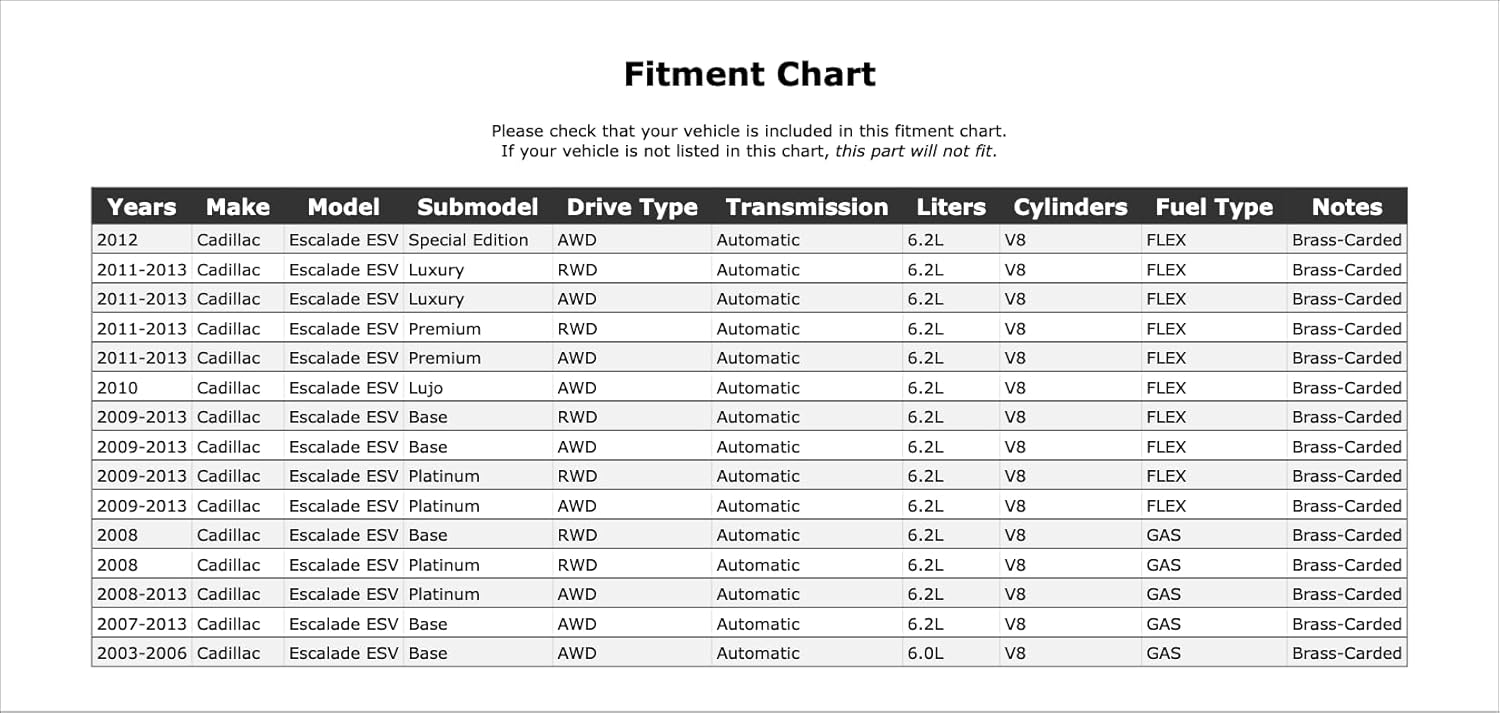 Fitment Chart

Please check that your vehicle is included in this fitment chart.
If your vehicle is not listed in this chart, this part will not fit.

| Years | Make | Model | Submodel | Drive Type | Transmission | Liters | Cylinders | Fuel Type | Notes |
|---|---|---|---|---|---|---|---|---|---|
| 2012 | Cadillac | Escalade ESV | Special Edition | AWD | Automatic | 6.2L | V8 | FLEX | Brass-Carded |
| 2011-2013 | Cadillac | Escalade ESV | Luxury | RWD | Automatic | 6.2L | V8 | FLEX | Brass-Carded |
| 2011-2013 | Cadillac | Escalade ESV | Luxury | AWD | Automatic | 6.2L | V8 | FLEX | Brass-Carded |
| 2011-2013 | Cadillac | Escalade ESV | Premium | RWD | Automatic | 6.2L | V8 | FLEX | Brass-Carded |
| 2011-2013 | Cadillac | Escalade ESV | Premium | AWD | Automatic | 6.2L | V8 | FLEX | Brass-Carded |
| 2010 | Cadillac | Escalade ESV | Lujo | AWD | Automatic | 6.2L | V8 | FLEX | Brass-Carded |
| 2009-2013 | Cadillac | Escalade ESV | Base | RWD | Automatic | 6.2L | V8 | FLEX | Brass-Carded |
| 2009-2013 | Cadillac | Escalade ESV | Base | AWD | Automatic | 6.2L | V8 | FLEX | Brass-Carded |
| 2009-2013 | Cadillac | Escalade ESV | Platinum | RWD | Automatic | 6.2L | V8 | FLEX | Brass-Carded |
| 2009-2013 | Cadillac | Escalade ESV | Platinum | AWD | Automatic | 6.2L | V8 | FLEX | Brass-Carded |
| 2008 | Cadillac | Escalade ESV | Base | RWD | Automatic | 6.2L | V8 | GAS | Brass-Carded |
| 2008 | Cadillac | Escalade ESV | Platinum | RWD | Automatic | 6.2L | V8 | GAS | Brass-Carded |
| 2008-2013 | Cadillac | Escalade ESV | Platinum | AWD | Automatic | 6.2L | V8 | GAS | Brass-Carded |
| 2007-2013 | Cadillac | Escalade ESV | Base | AWD | Automatic | 6.2L | V8 | GAS | Brass-Carded |
| 2003-2006 | Cadillac | Escalade ESV | Base | AWD | Automatic | 6.0L | V8 | GAS | Brass-Carded |